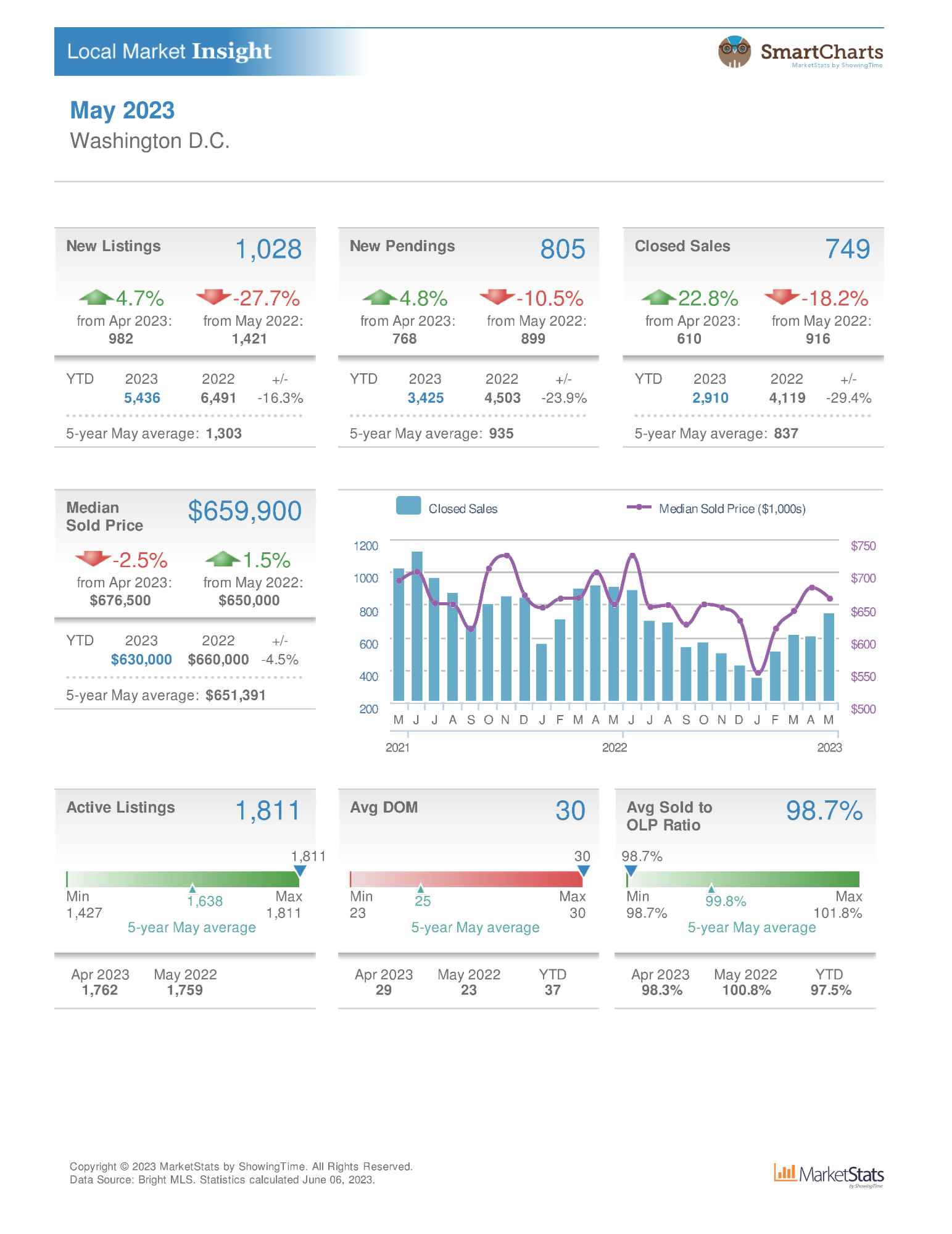 Local Market Insight

SmartCharts
MarketStats by ShowingTime

May 2023
Washington D.C.

New Listings 1,028

4.7%
from Apr 2023:
982

-27.7%
from May 2022:
1,421

YTD 2023 2022 +/-
5,436 6,491 -16.3%

5-year May average: 1,303

New Pendings 805

4.8%
from Apr 2023:
768

-10.5%
from May 2022:
899

YTD 2023 2022 +/-
3,425 4,503 -23.9%

5-year May average: 935

Closed Sales 749

22.8%
from Apr 2023:
610

-18.2%
from May 2022:
916

YTD 2023 2022 +/-
2,910 4,119 -29.4%

5-year May average: 837

Median Sold Price $659,900

-2.5%
from Apr 2023:
$676,500

1.5%
from May 2022:
$650,000

YTD 2023 2022 +/-
$630,000 $660,000 -4.5%

5-year May average: $651,391

Closed Sales
Median Sold Price ($1,000s)

1200
1000
800
600
400
200

$750
$700
$650
$600
$550
$500

M J J A S O N D J F M A M J J A S O N D J F M A M
2021 2022 2023

Active Listings 1,811

1,811
Min
1,427
1,638
Max
1,811
5-year May average

Apr 2023
1,762
May 2022
1,759

Avg DOM 30

30
Min
23
25
Max
30
5-year May average

Apr 2023
29
May 2022
23
YTD
37

Avg Sold to OLP Ratio 98.7%

98.7%
Min
98.7%
99.8%
Max
101.8%
5-year May average

Apr 2023
98.3%
May 2022
100.8%
YTD
97.5%

Copyright © 2023 MarketStats by ShowingTime. All Rights Reserved.
Data Source: Bright MLS. Statistics calculated June 06, 2023.

MarketStats
by ShowingTime